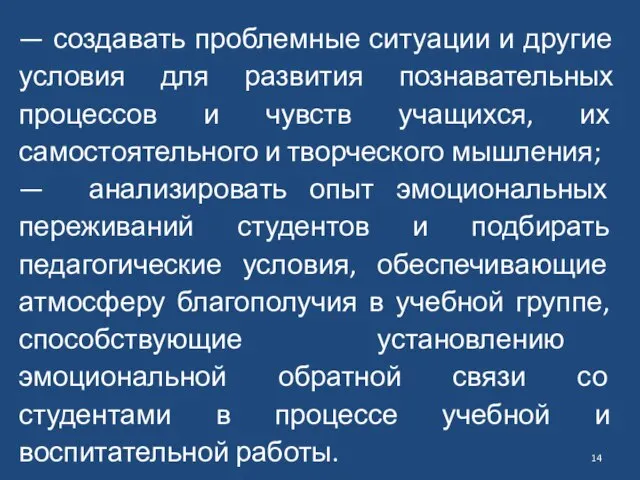 — создавать проблемные ситуации и другие условия для развития познавательных процессов и чувств учащихся, их самостоятельного и творческого мышления;
— анализировать опыт эмоциональных переживаний студентов и подбирать педагогические условия, обеспечивающие атмосферу благополучия в учебной группе, способствующие установлению эмоциональной обратной связи со студентами в процессе учебной и воспитательной работы.

14